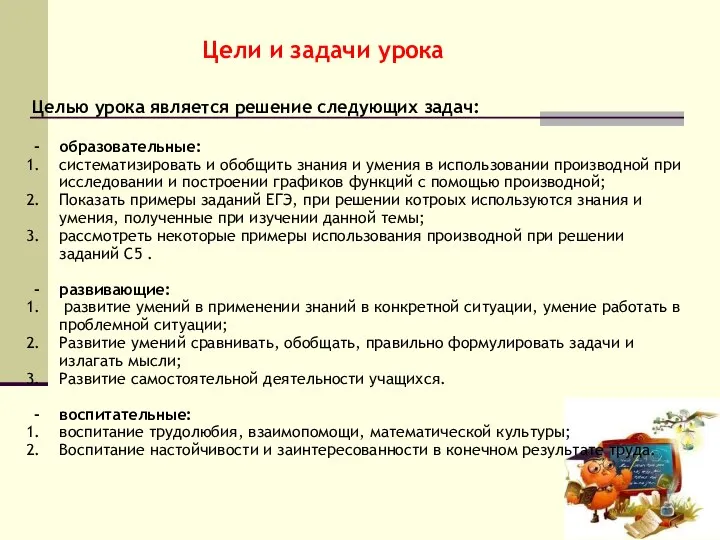 Цели и задачи урока

Целью урока является решение следующих задач:

- образовательные:
1. систематизировать и обобщить знания и умения в использовании производной при исследовании и построении графиков функций с помощью производной;
2. Показать примеры заданий ЕГЭ, при решении котроых используются знания и умения, полученные при изучении данной темы;
3. рассмотреть некоторые примеры использования производной при решении заданий С5 .

- развивающие:
1. развитие умений в применении знаний в конкретной ситуации, умение работать в проблемной ситуации;
2. Развитие умений сравнивать, обобщать, правильно формулировать задачи и излагать мысли;
3. Развитие самостоятельной деятельности учащихся.

- воспитательные:
1. воспитание трудолюбия, взаимопомощи, математической культуры;
2. Воспитание настойчивости и заинтересованности в конечном результате труда.